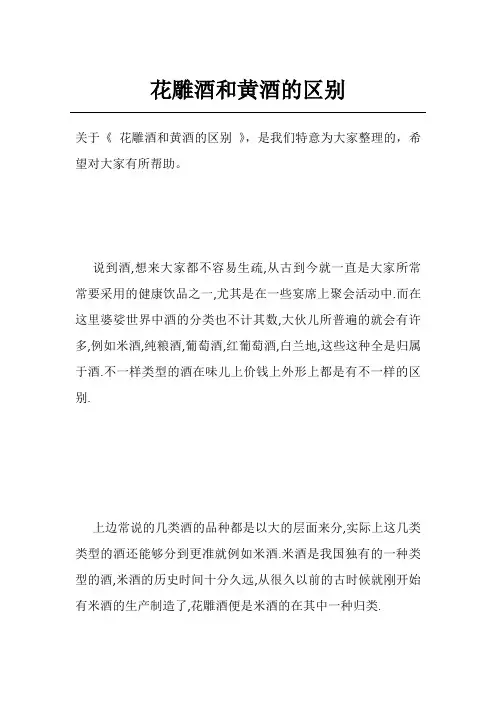 花雕酒和黄酒的区别

关于《 花雕酒和黄酒的区别 》，是我们特意为大家整理的，希望对大家有所帮助。

说到酒,想来大家都不容易生疏,从古到今就一直是大家所常常要采用的健康饮品之一,尤其是在一些宴席上聚会活动中.而在这里婆娑世界中酒的分类也不计其数,大伙儿所普遍的就会有许多,例如米酒,纯粮酒,葡萄酒,红葡萄酒,白兰地,这些这种全是归属于酒.不一样类型的酒在味儿上价钱上外形上都是有不一样的区别.

上边常说的几类酒的品种都是以大的层面来分,实际上这几类类型的酒还能够分到更准就例如米酒.米酒是我国独有的一种类型的酒,米酒的历史时间十分久远,从很久以前的古时候就刚开始有米酒的生产制造了,花雕酒便是米酒的在其中一种归类.